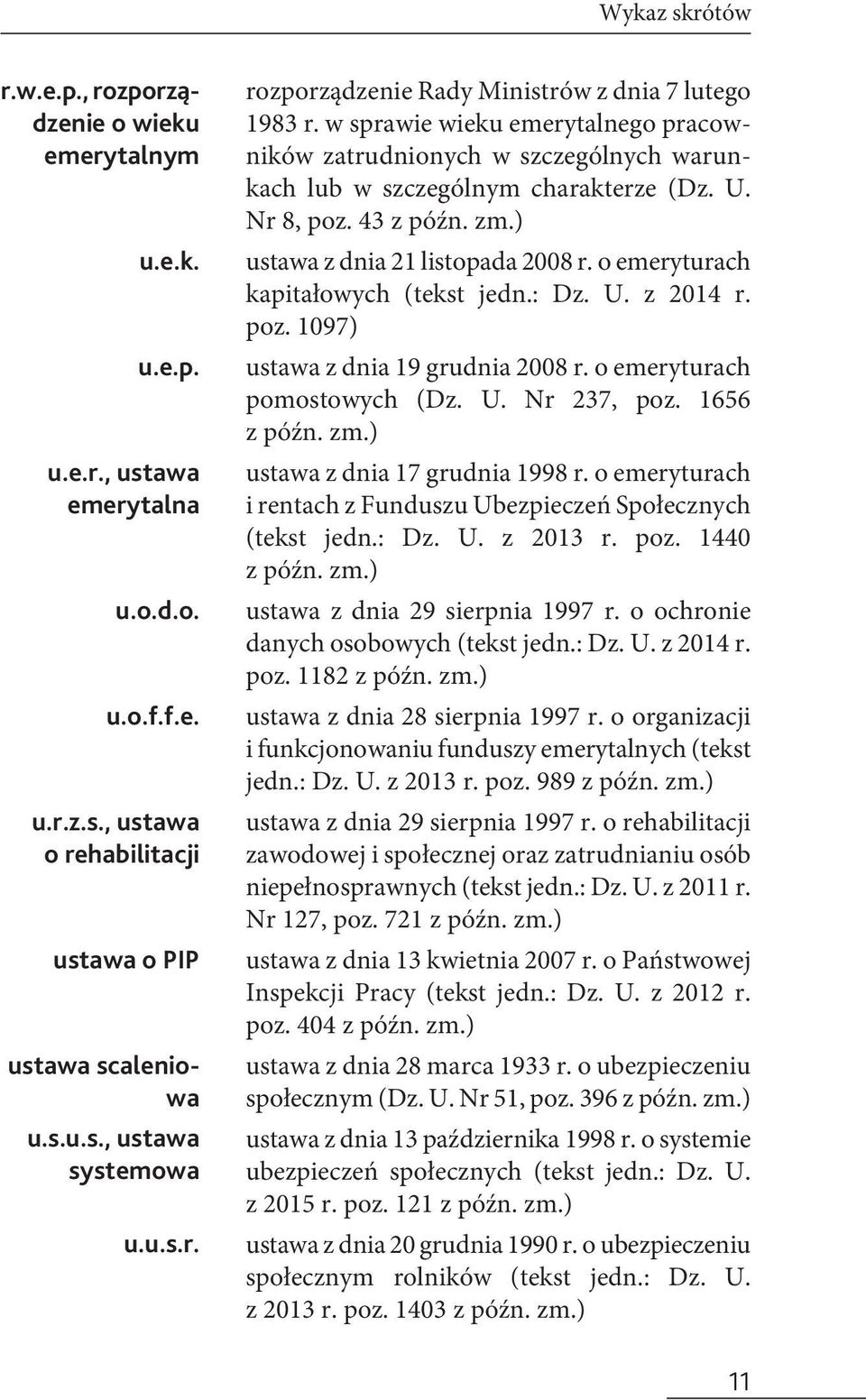 Wykaz skrótów

| | |
|---|---|
| r.w.e.p., rozporządzenie o wieku emerytalnym | rozporządzenie Rady Ministrów z dnia 7 lutego 1983 r. w sprawie wieku emerytalnego pracowników zatrudnionych w szczególnych warunkach lub w szczególnym charakterze (Dz. U. Nr 8, poz. 43 z późn. zm.) |
| u.e.k. | ustawa z dnia 21 listopada 2008 r. o emeryturach kapitałowych (tekst jedn.: Dz. U. z 2014 r. poz. 1097) |
| u.e.p. | ustawa z dnia 19 grudnia 2008 r. o emeryturach pomostowych (Dz. U. Nr 237, poz. 1656 z późn. zm.) |
| u.e.r., ustawa emerytalna | ustawa z dnia 17 grudnia 1998 r. o emeryturach i rentach z Funduszu Ubezpieczeń Społecznych (tekst jedn.: Dz. U. z 2013 r. poz. 1440 z późn. zm.) |
| u.o.d.o. | ustawa z dnia 29 sierpnia 1997 r. o ochronie danych osobowych (tekst jedn.: Dz. U. z 2014 r. poz. 1182 z późn. zm.) |
| u.o.f.f.e. | ustawa z dnia 28 sierpnia 1997 r. o organizacji i funkcjonowaniu funduszy emerytalnych (tekst jedn.: Dz. U. z 2013 r. poz. 989 z późn. zm.) |
| u.r.z.s., ustawa o rehabilitacji | ustawa z dnia 29 sierpnia 1997 r. o rehabilitacji zawodowej i społecznej oraz zatrudnianiu osób niepełnosprawnych (tekst jedn.: Dz. U. z 2011 r. Nr 127, poz. 721 z późn. zm.) |
| ustawa o PIP | ustawa z dnia 13 kwietnia 2007 r. o Państwowej Inspekcji Pracy (tekst jedn.: Dz. U. z 2012 r. poz. 404 z późn. zm.) |
| ustawa scaleniowa | ustawa z dnia 28 marca 1933 r. o ubezpieczeniu społecznym (Dz. U. Nr 51, poz. 396 z późn. zm.) |
| u.s.u.s., ustawa systemowa | ustawa z dnia 13 października 1998 r. o systemie ubezpieczeń społecznych (tekst jedn.: Dz. U. z 2015 r. poz. 121 z późn. zm.) |
| u.u.s.r. | ustawa z dnia 20 grudnia 1990 r. o ubezpieczeniu społecznym rolników (tekst jedn.: Dz. U. z 2013 r. poz. 1403 z późn. zm.) |

11